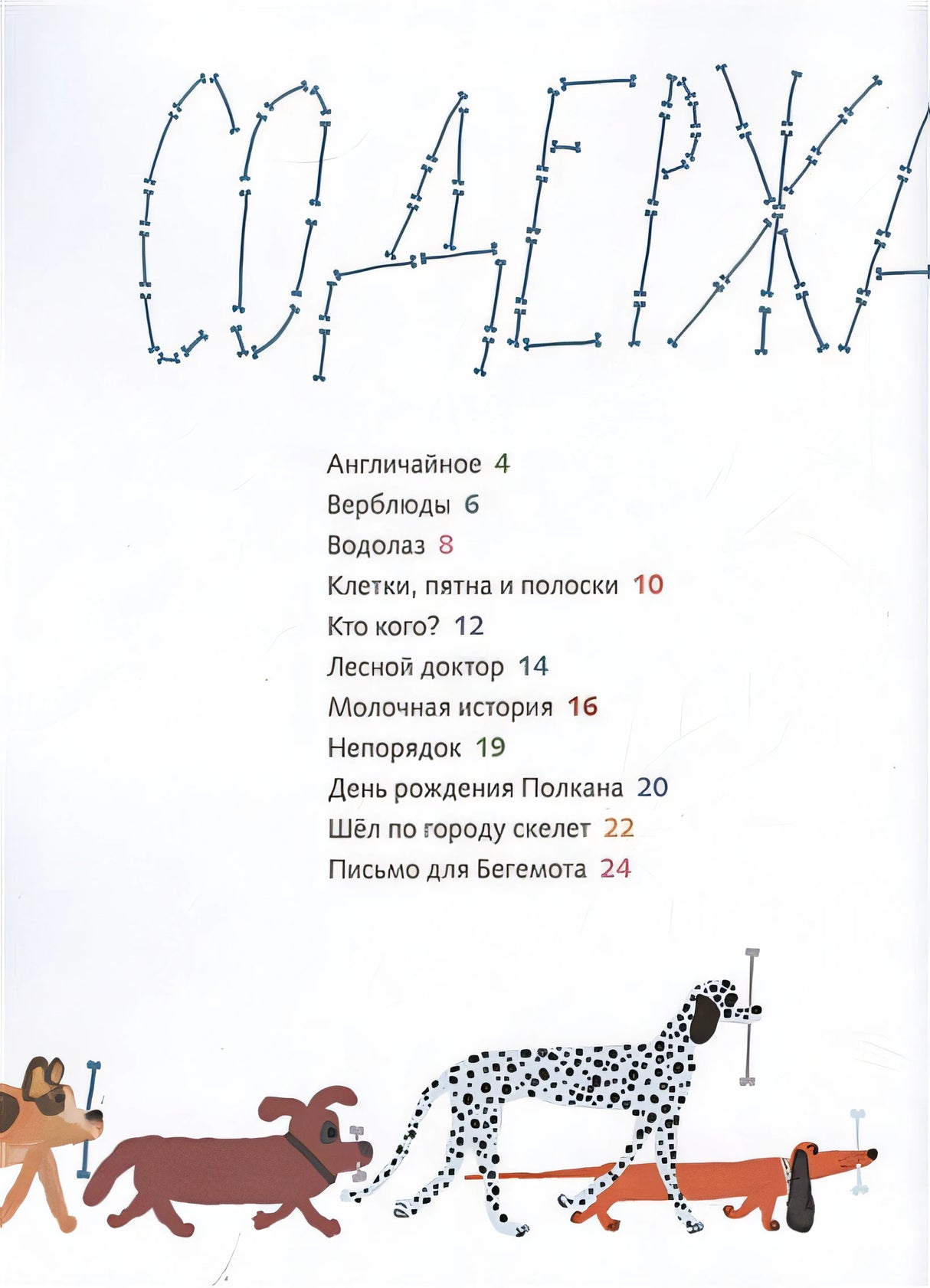 СОДЕРЖА

Англичайное 4
Верблюды 6
Водолаз 8
Клетки, пятна и полоски 10
Кто кого? 12
Лесной доктор 14
Молочная история 16
Непорядок 19
День рождения Полкана 20
Шёл по городу скелет 22
Письмо для Бегемота 24